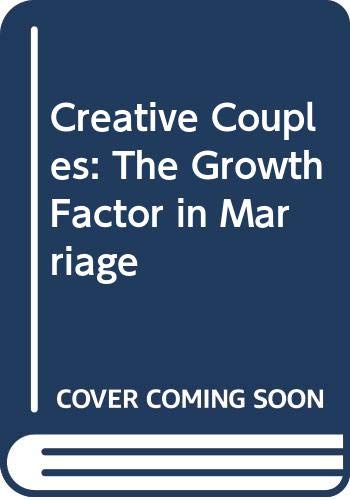 Creative Couples: The Growth Factor in Marriage

COVER COMING SOON